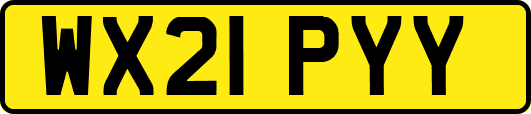 WX21 PYY